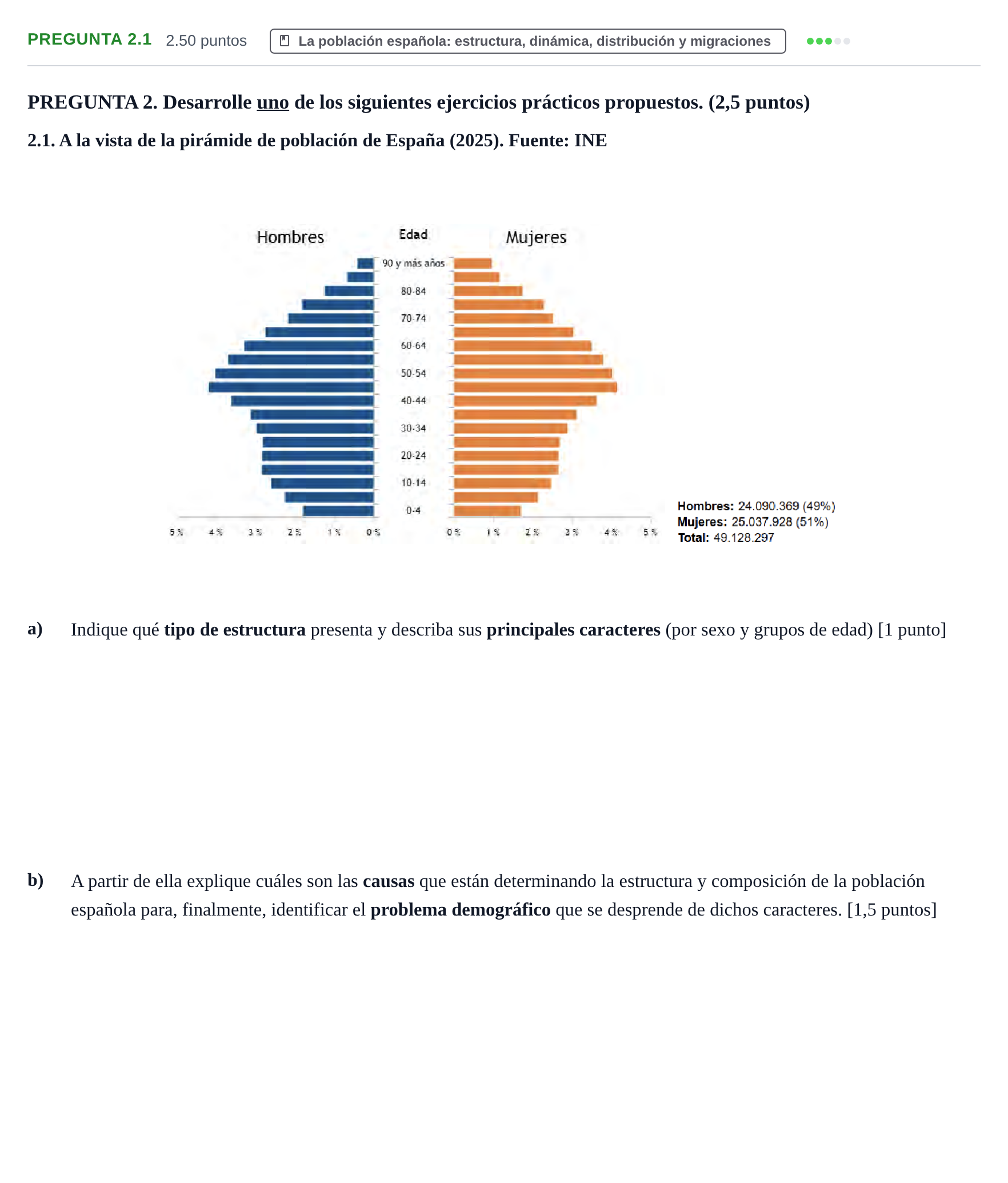 PREGUNTA 2.1 2.50 puntos La población española: estructura, dinámica, distribución y migraciones

PREGUNTA 2. Desarrolle uno de los siguientes ejercicios prácticos propuestos. (2,5 puntos)

2.1. A la vista de la pirámide de población de España (2025). Fuente: INE

Hombres
Edad
Mujeres
90 y más años
80-84
70-74
60-64
50-54
40-44
30-34
20-24
10-14
0-4
5 % 4 % 3 % 2 % 1 % 0 %
0 % 1 % 2 % 3 % 4 % 5 %

Hombres: 24.090.369 (49%)
Mujeres: 25.037.928 (51%)
Total: 49.128.297

a) Indique qué tipo de estructura presenta y describa sus principales caracteres (por sexo y grupos de edad) [1 punto]

b) A partir de ella explique cuáles son las causas que están determinando la estructura y composición de la población española para, finalmente, identificar el problema demográfico que se desprende de dichos caracteres. [1,5 puntos]